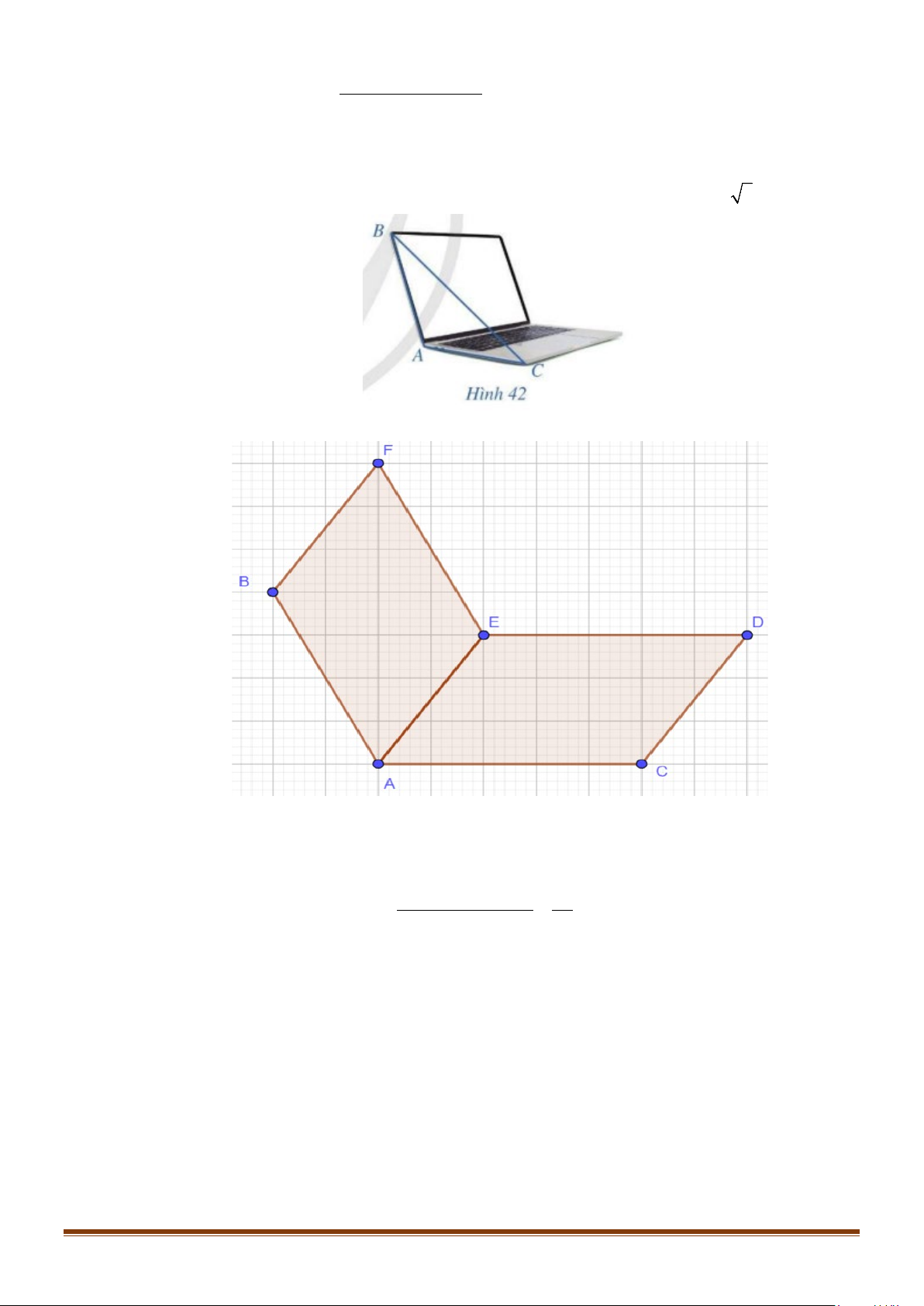 B

A

C

Hình 42

F

B

E

D

A

C